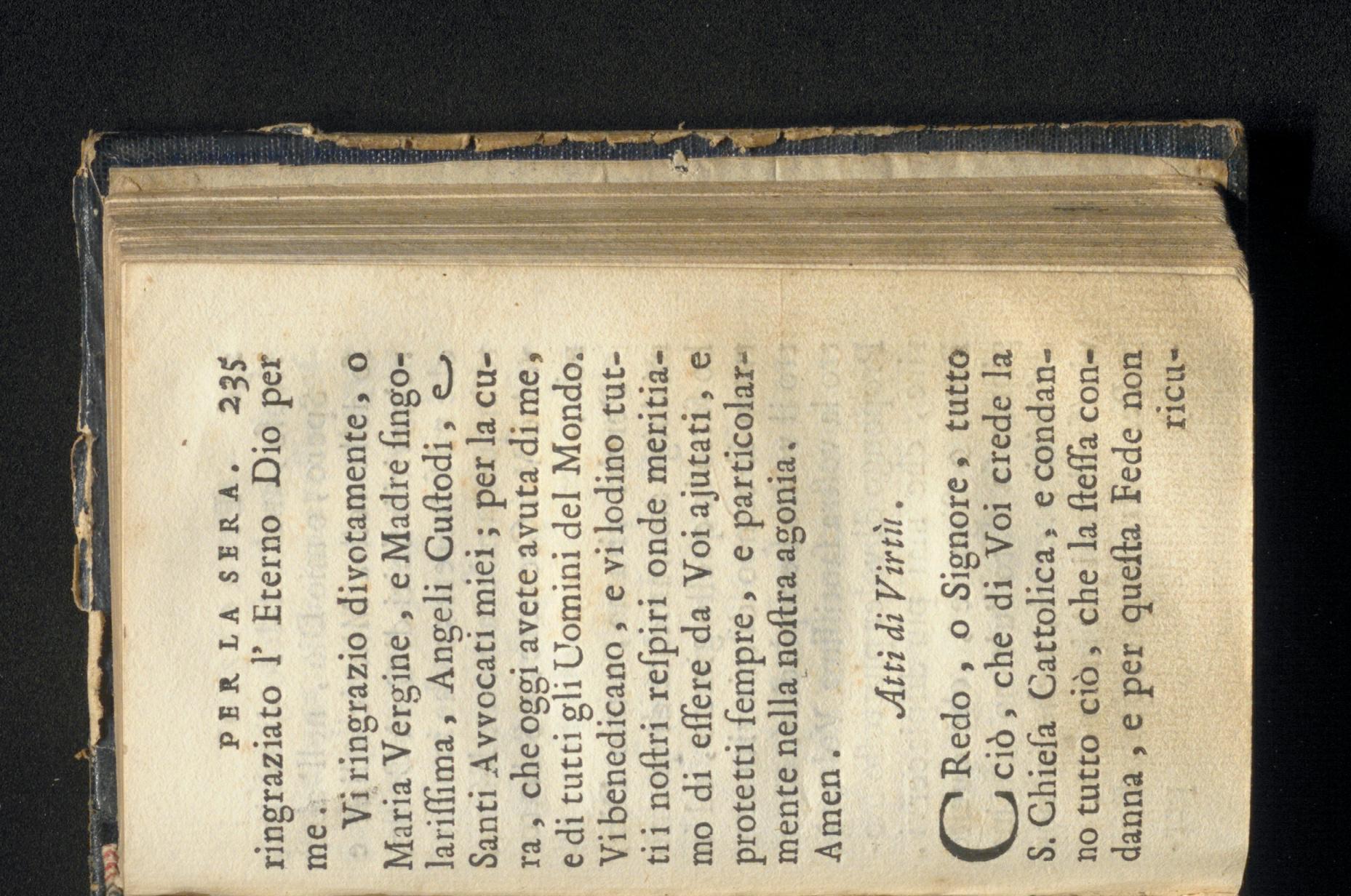 PER LA SERA. 235

ringraziato l' Eterno Dio per me.

Vi ringrazio divotamente, o Maria Vergine, e Madre singolarissima, Angeli Custodi, e Santi Avvocati miei; per la cura, che oggi avete avuta di me, e di tutti gli Uomini del Mondo. Vi benedicano, e vi lodino tutti i nostri respiri onde meritiamo di essere da Voi ajutati, e protetti sempre, e particolarmente nella nostra agonia. Amen.

Atti di Virtù.

CRedo, o Signore, tutto ciò, che di Voi crede la S. Chiesa Cattolica, e condanno tutto ciò, che la stessa condanna, e per questa Fede non ricu-